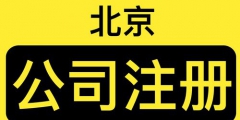 北京

公司注册